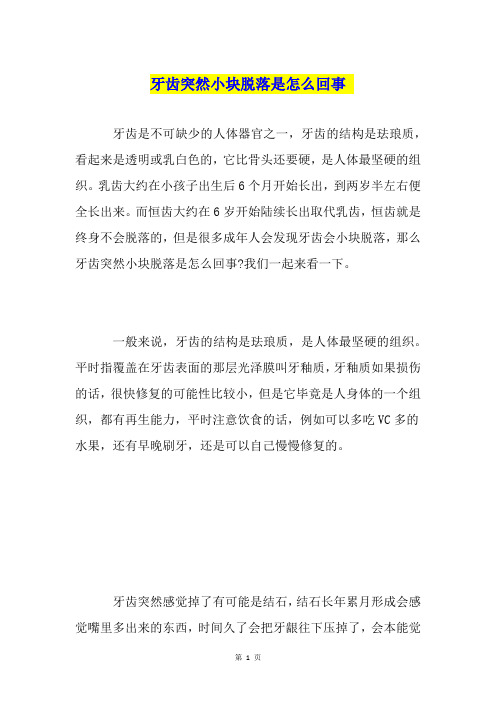 牙齿突然小块脱落是怎么回事

牙齿是不可缺少的人体器官之一，牙齿的结构是珐琅质，看起来是透明或乳白色的，它比骨头还要硬，是人体最坚硬的组织。乳齿大约在小孩子出生后6个月开始长出，到两岁半左右便全长出来。而恒齿大约在6岁开始陆续长出取代乳齿，恒齿就是终身不会脱落的，但是很多成年人会发现牙齿会小块脱落，那么牙齿突然小块脱落是怎么回事?我们一起来看一下。

一般来说，牙齿的结构是珐琅质，是人体最坚硬的组织。平时指覆盖在牙齿表面的那层光泽膜叫牙釉质，牙釉质如果损伤的话，很快修复的可能性比较小，但是它毕竟是人身体的一个组织，都有再生能力，平时注意饮食的话，例如可以多吃VC多的水果，还有早晚刷牙，还是可以自己慢慢修复的。

牙齿突然感觉掉了有可能是结石，结石长年累月形成会感觉嘴里多出来的东西，时间久了会把牙龈往下压掉了，会本能觉

第 1 页